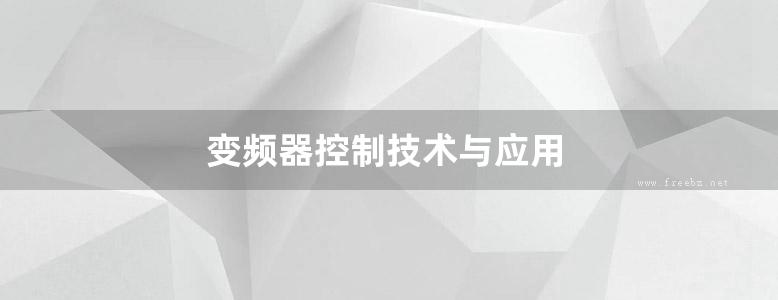 变频器控制技术与应用

www.freebz.net